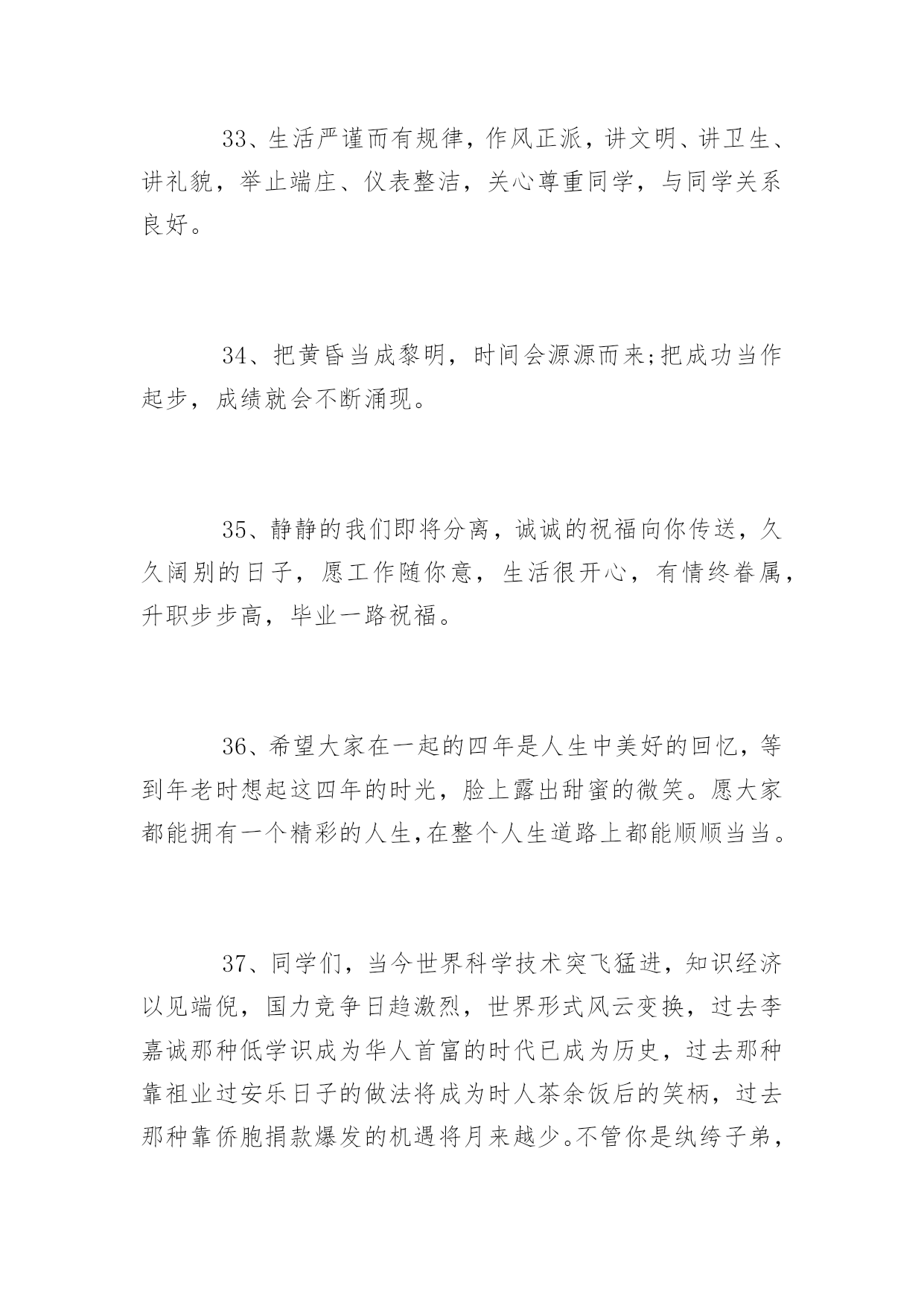 33、生活严谨而有规律，作风正派，讲文明、讲卫生、讲礼貌，举止端庄、仪表整洁，关心尊重同学，与同学关系良好。

34、把黄昏当成黎明，时间会源源而来;把成功当作起步，成绩就会不断涌现。

35、静静的我们即将分离，诚诚的祝福向你传送，久久阔别的日子，愿工作随你意，生活很开心，有情终眷属，升职步步高，毕业一路祝福。

36、希望大家在一起的四年是人生中美好的回忆，等到年老时想起这四年的时光，脸上露出甜蜜的微笑。愿大家都能拥有一个精彩的人生,在整个人生道路上都能顺顺当当。

37、同学们，当今世界科学技术突飞猛进，知识经济以见端倪，国力竞争日趋激烈，世界形式风云变换，过去李嘉诚那种低学识成为华人首富的时代已成为历史，过去那种靠祖业过安乐日子的做法将成为时人茶余饭后的笑柄，过去那种靠侨胞捐款爆发的机遇将月来越少。不管你是纨绔子弟，